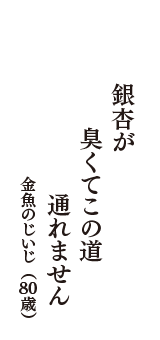 銀杏が
臭くてこの道
通れません
金魚のじいじ（80歳）